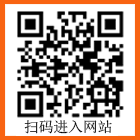 扫码进入网站